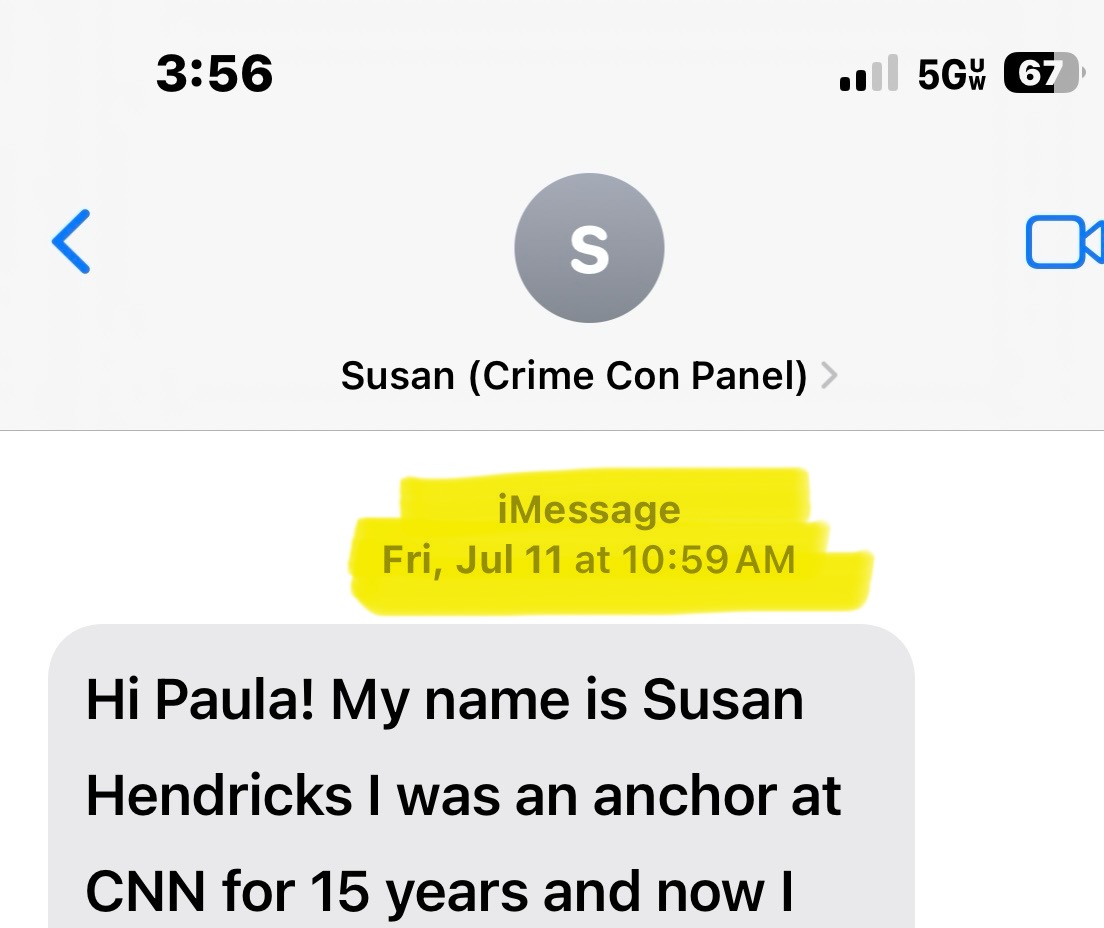 3:56

5G UW 67

S

Susan (Crime Con Panel) >

iMessage
Fri, Jul 11 at 10:59 AM

Hi Paula! My name is Susan Hendricks I was an anchor at CNN for 15 years and now I